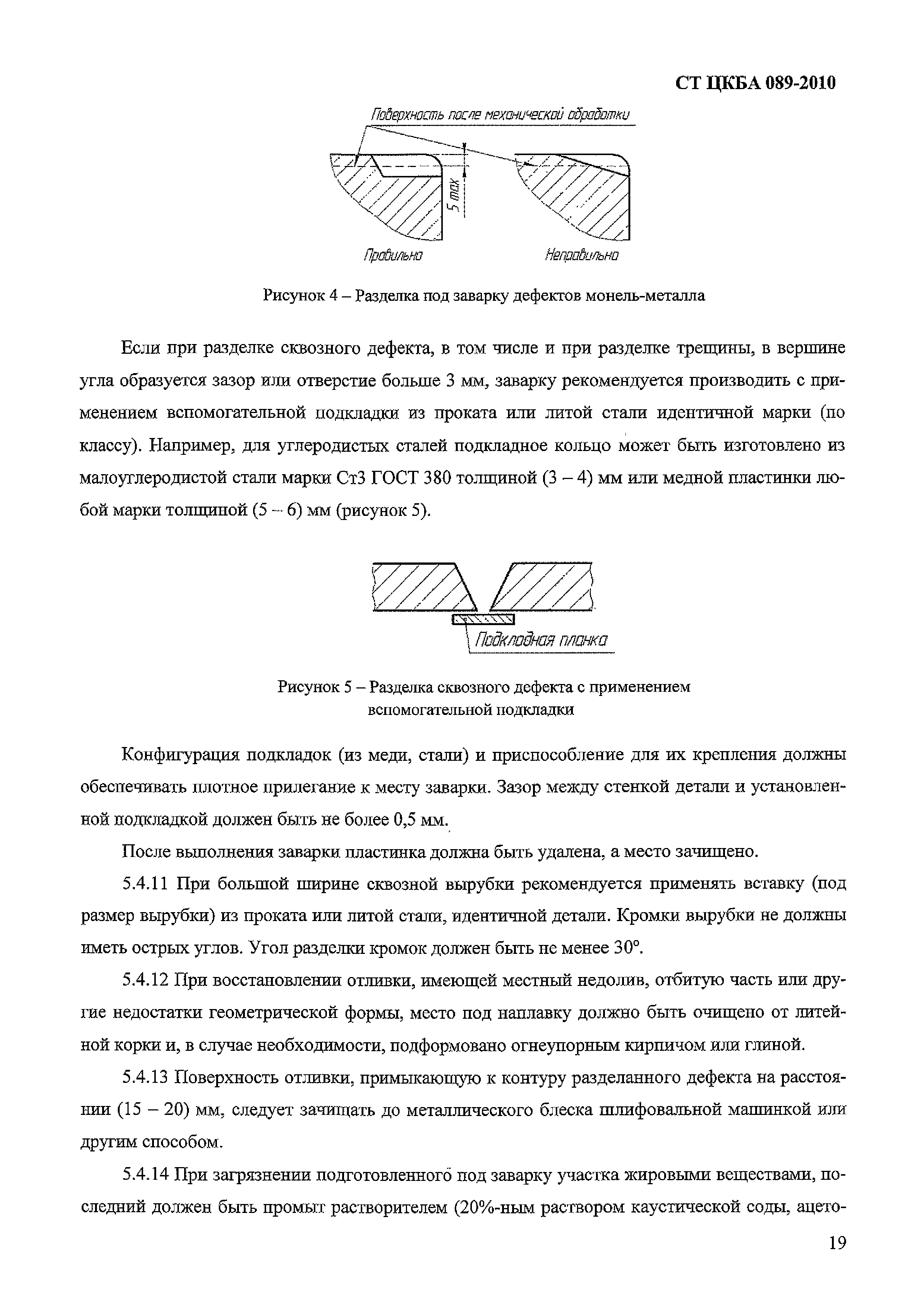 СТ ЦКБА 089-2010

Поверхность после механической обработки

5 max

Правильно

Неправильно

Рисунок 4 – Разделка под заварку дефектов монель-металла

Если при разделке сквозного дефекта, в том числе и при разделке трещины, в вершине угла образуется зазор или отверстие больше 3 мм, заварку рекомендуется производить с применением вспомогательной подкладки из проката или литой стали идентичной марки (по классу). Например, для углеродистых сталей подкладное кольцо может быть изготовлено из малоуглеродистой стали марки Ст3 ГОСТ 380 толщиной (3 – 4) мм или медной пластинки любой марки толщиной (5 – 6) мм (рисунок 5).

Подкладная планка

Рисунок 5 – Разделка сквозного дефекта с применением вспомогательной подкладки

Конфигурация подкладок (из меди, стали) и приспособление для их крепления должны обеспечивать плотное прилегание к месту заварки. Зазор между стенкой детали и установленной подкладкой должен быть не более 0,5 мм.

После выполнения заварки пластинка должна быть удалена, а место зачищено.

5.4.11 При большой ширине сквозной вырубки рекомендуется применять вставку (под размер вырубки) из проката или литой стали, идентичной детали. Кромки вырубки не должны иметь острых углов. Угол разделки кромок должен быть не менее 30°.

5.4.12 При восстановлении отливки, имеющей местный недолив, отбитую часть или другие недостатки геометрической формы, место под наплавку должно быть очищено от литейной корки и, в случае необходимости, подформовано огнеупорным кирпичом или глиной.

5.4.13 Поверхность отливки, примыкающую к контуру разделанного дефекта на расстоянии (15 – 20) мм, следует зачищать до металлического блеска шлифовальной машинкой или другим способом.

5.4.14 При загрязнении подготовленного под заварку участка жировыми веществами, последний должен быть промыт растворителем (20%-ным раствором каустической соды, ацето-

19